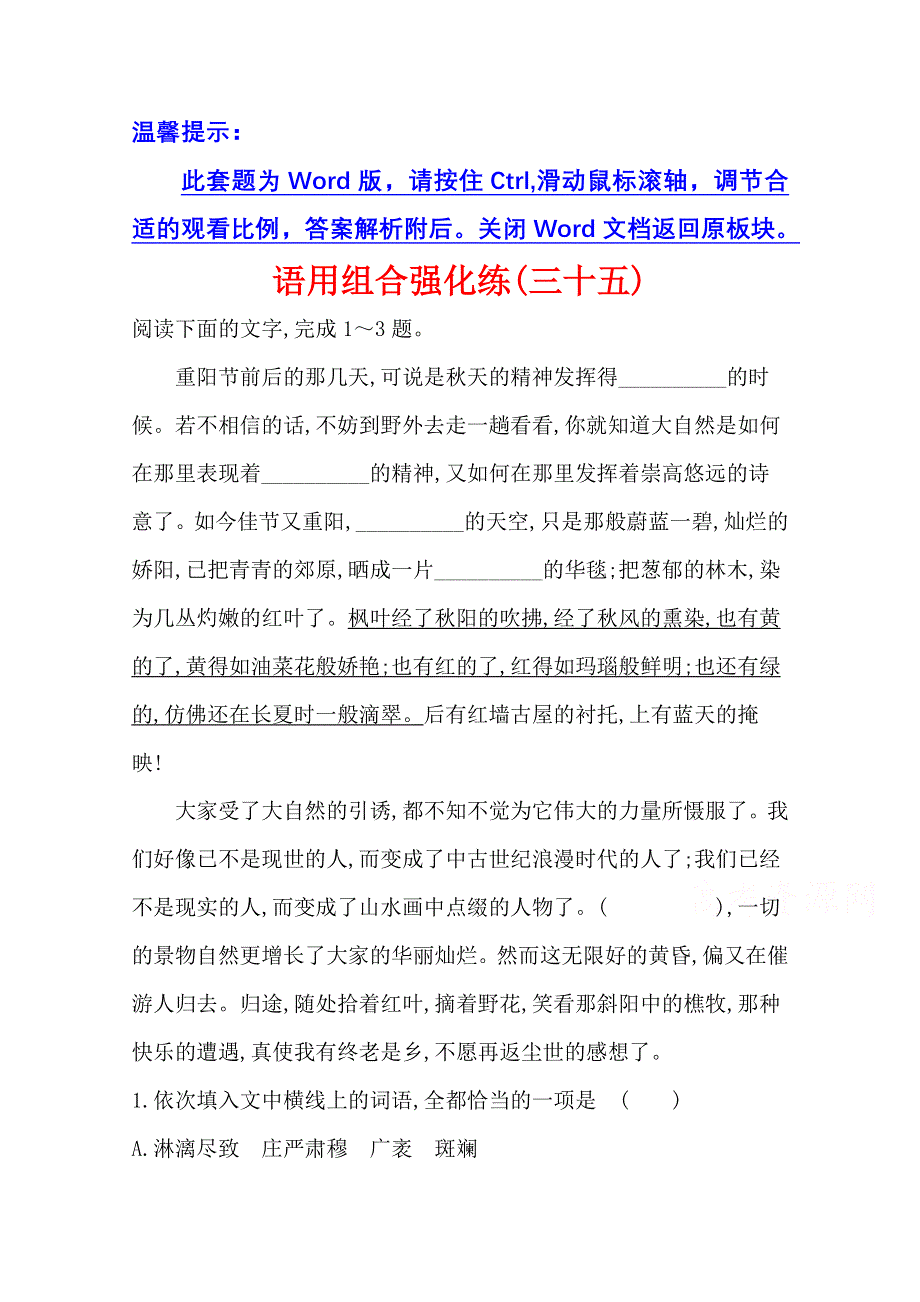 温馨提示：

此套题为 Word 版，请按住 Ctrl,滑动鼠标滚轴，调节合适的观看比例，答案解析附后。关闭 Word 文档返回原板块。

语用组合强化练(三十五)

阅读下面的文字,完成 1～3 题。

重阳节前后的那几天,可说是秋天的精神发挥得__________的时候。若不相信的话,不妨到野外去走一趟看看,你就知道大自然是如何在那里表现着__________的精神,又如何在那里发挥着崇高悠远的诗意了。如今佳节又重阳,__________的天空,只是那般蔚蓝一碧,灿烂的娇阳,已把青青的郊原,晒成一片__________的华毯;把葱郁的林木,染为几丛灼嫩的红叶了。枫叶经了秋阳的吹拂,经了秋风的熏染,也有黄的了,黄得如油菜花般娇艳;也有红的了,红得如玛瑙般鲜明;也还有绿的,仿佛还在长夏时一般滴翠。后有红墙古屋的衬托,上有蓝天的掩映!

大家受了大自然的引诱,都不知不觉为它伟大的力量所慑服了。我们好像已不是现世的人,而变成了中古世纪浪漫时代的人了;我们已经不是现实的人,而变成了山水画中点缀的人物了。(　　　　),一切的景物自然更增长了大家的华丽灿烂。然而这无限好的黄昏,偏又在催游人归去。归途,随处拾着红叶,摘着野花,笑看那斜阳中的樵牧,那种快乐的遭遇,真使我有终老是乡,不愿再返尘世的感想了。

1.依次填入文中横线上的词语,全都恰当的一项是　(　　)

A.淋漓尽致　庄严肃穆　广袤　斑斓